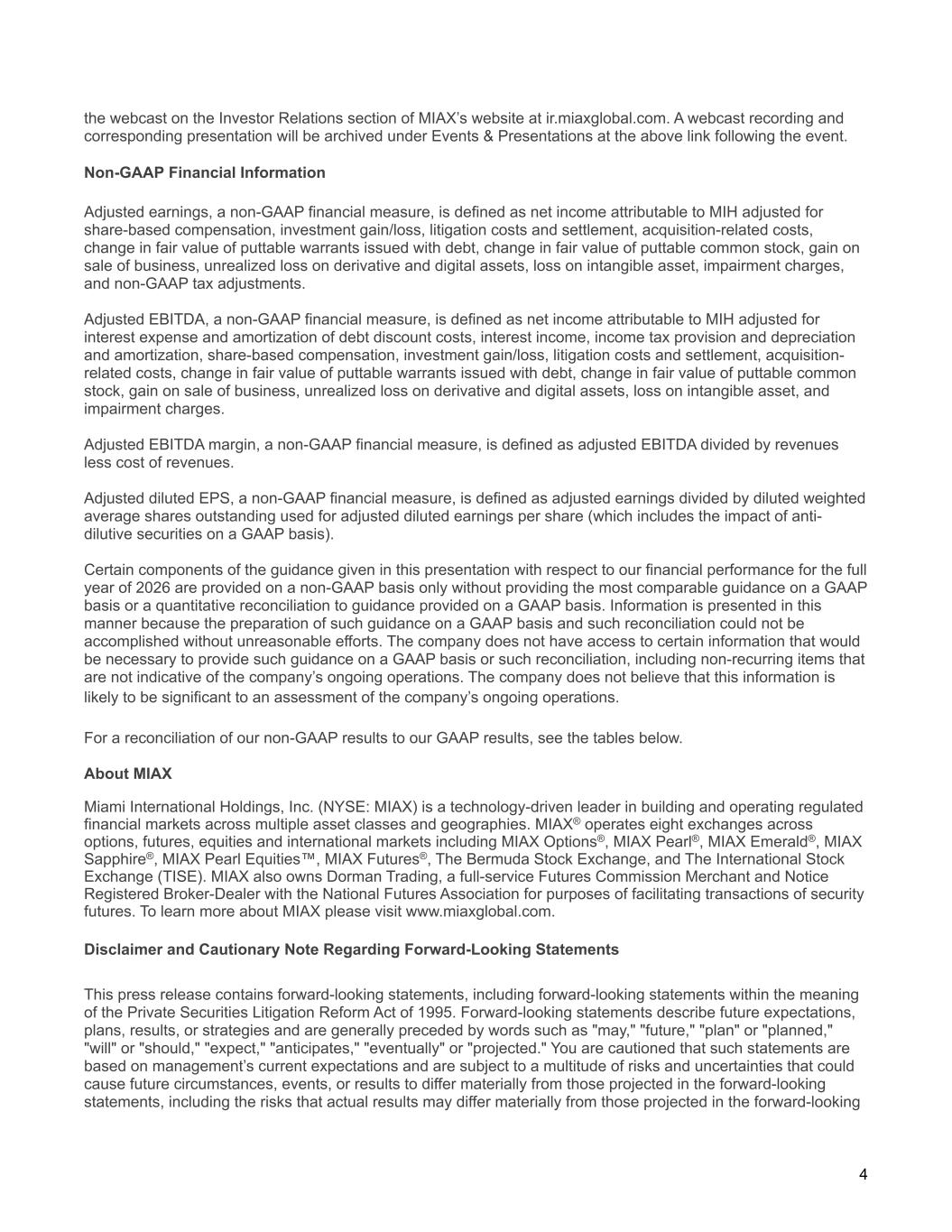 the webcast on the Investor Relations section of MIAX's website at ir.miaxglobal.com. A webcast recording and corresponding presentation will be archived under Events & Presentations at the above link following the event.

Non-GAAP Financial Information

Adjusted earnings, a non-GAAP financial measure, is defined as net income attributable to MIH adjusted for share-based compensation, investment gain/loss, litigation costs and settlement, acquisition-related costs, change in fair value of puttable warrants issued with debt, change in fair value of puttable common stock, gain on sale of business, unrealized loss on derivative and digital assets, loss on intangible asset, impairment charges, and non-GAAP tax adjustments.

Adjusted EBITDA, a non-GAAP financial measure, is defined as net income attributable to MIH adjusted for interest expense and amortization of debt discount costs, interest income, income tax provision and depreciation and amortization, share-based compensation, investment gain/loss, litigation costs and settlement, acquisition-related costs, change in fair value of puttable warrants issued with debt, change in fair value of puttable common stock, gain on sale of business, unrealized loss on derivative and digital assets, loss on intangible asset, and impairment charges.

Adjusted EBITDA margin, a non-GAAP financial measure, is defined as adjusted EBITDA divided by revenues less cost of revenues.

Adjusted diluted EPS, a non-GAAP financial measure, is defined as adjusted earnings divided by diluted weighted average shares outstanding used for adjusted diluted earnings per share (which includes the impact of anti-dilutive securities on a GAAP basis).

Certain components of the guidance given in this presentation with respect to our financial performance for the full year of 2026 are provided on a non-GAAP basis only without providing the most comparable guidance on a GAAP basis or a quantitative reconciliation to guidance provided on a GAAP basis. Information is presented in this manner because the preparation of such guidance on a GAAP basis and such reconciliation could not be accomplished without unreasonable efforts. The company does not have access to certain information that would be necessary to provide such guidance on a GAAP basis or such reconciliation, including non-recurring items that are not indicative of the company's ongoing operations. The company does not believe that this information is likely to be significant to an assessment of the company's ongoing operations.

For a reconciliation of our non-GAAP results to our GAAP results, see the tables below.

About MIAX

Miami International Holdings, Inc. (NYSE: MIAX) is a technology-driven leader in building and operating regulated financial markets across multiple asset classes and geographies. MIAX® operates eight exchanges across options, futures, equities and international markets including MIAX Options®, MIAX Pearl®, MIAX Emerald®, MIAX Sapphire®, MIAX Pearl Equities™, MIAX Futures®, The Bermuda Stock Exchange, and The International Stock Exchange (TISE). MIAX also owns Dorman Trading, a full-service Futures Commission Merchant and Notice Registered Broker-Dealer with the National Futures Association for purposes of facilitating transactions of security futures. To learn more about MIAX please visit www.miaxglobal.com.

Disclaimer and Cautionary Note Regarding Forward-Looking Statements

This press release contains forward-looking statements, including forward-looking statements within the meaning of the Private Securities Litigation Reform Act of 1995. Forward-looking statements describe future expectations, plans, results, or strategies and are generally preceded by words such as "may," "future," "plan" or "planned," "will" or "should," "expect," "anticipates," "eventually" or "projected." You are cautioned that such statements are based on management's current expectations and are subject to a multitude of risks and uncertainties that could cause future circumstances, events, or results to differ materially from those projected in the forward-looking statements, including the risks that actual results may differ materially from those projected in the forward-looking

4